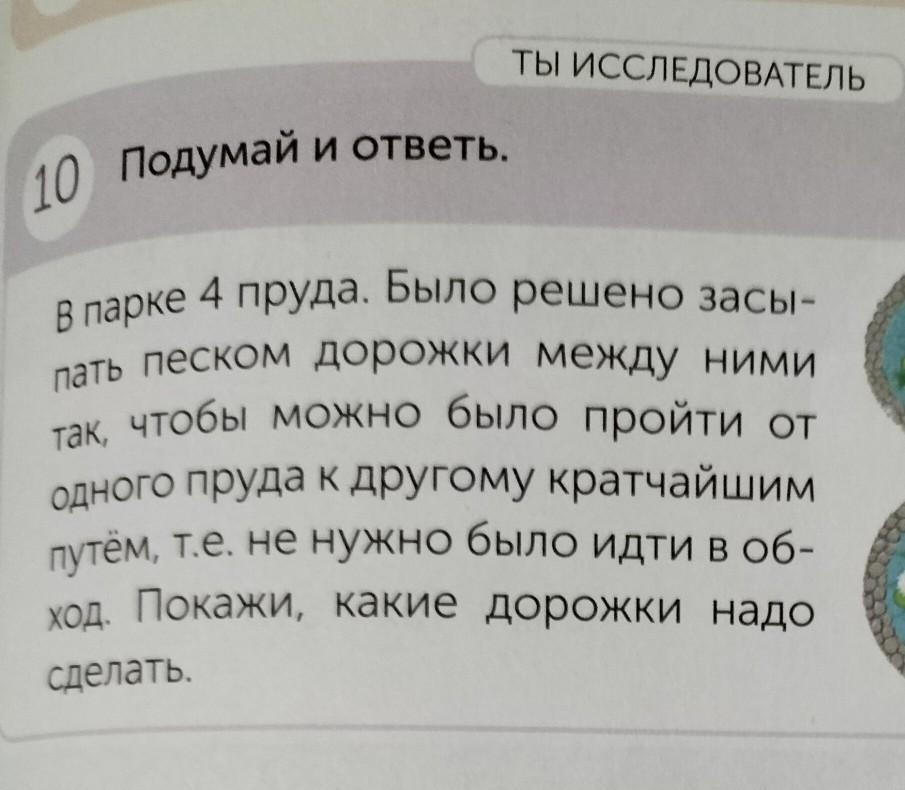 ТЫ ИССЛЕДОВАТЕЛЬ

10 Подумай и ответь.

В парке 4 пруда. Было решено засыпать песком дорожки между ними так, чтобы можно было пройти от одного пруда к другому кратчайшим путём, т.е. не нужно было идти в обход. Покажи, какие дорожки надо сделать.